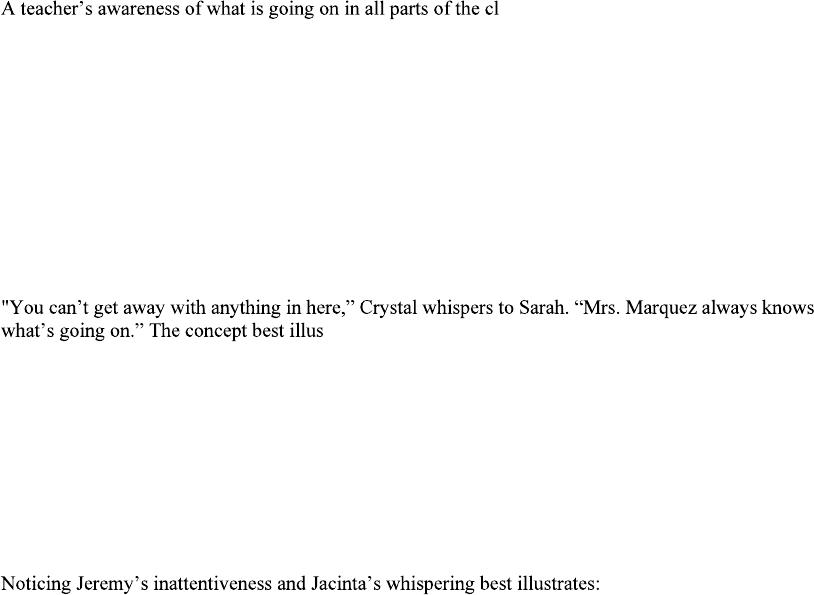 A teacher's awareness of what is going on in all parts of the cl

"You can't get away with anything in here," Crystal whispers to Sarah. "Mrs. Marquez always knows what's going on." The concept best illus

Noticing Jeremy's inattentiveness and Jacinta's whispering best illustrates: